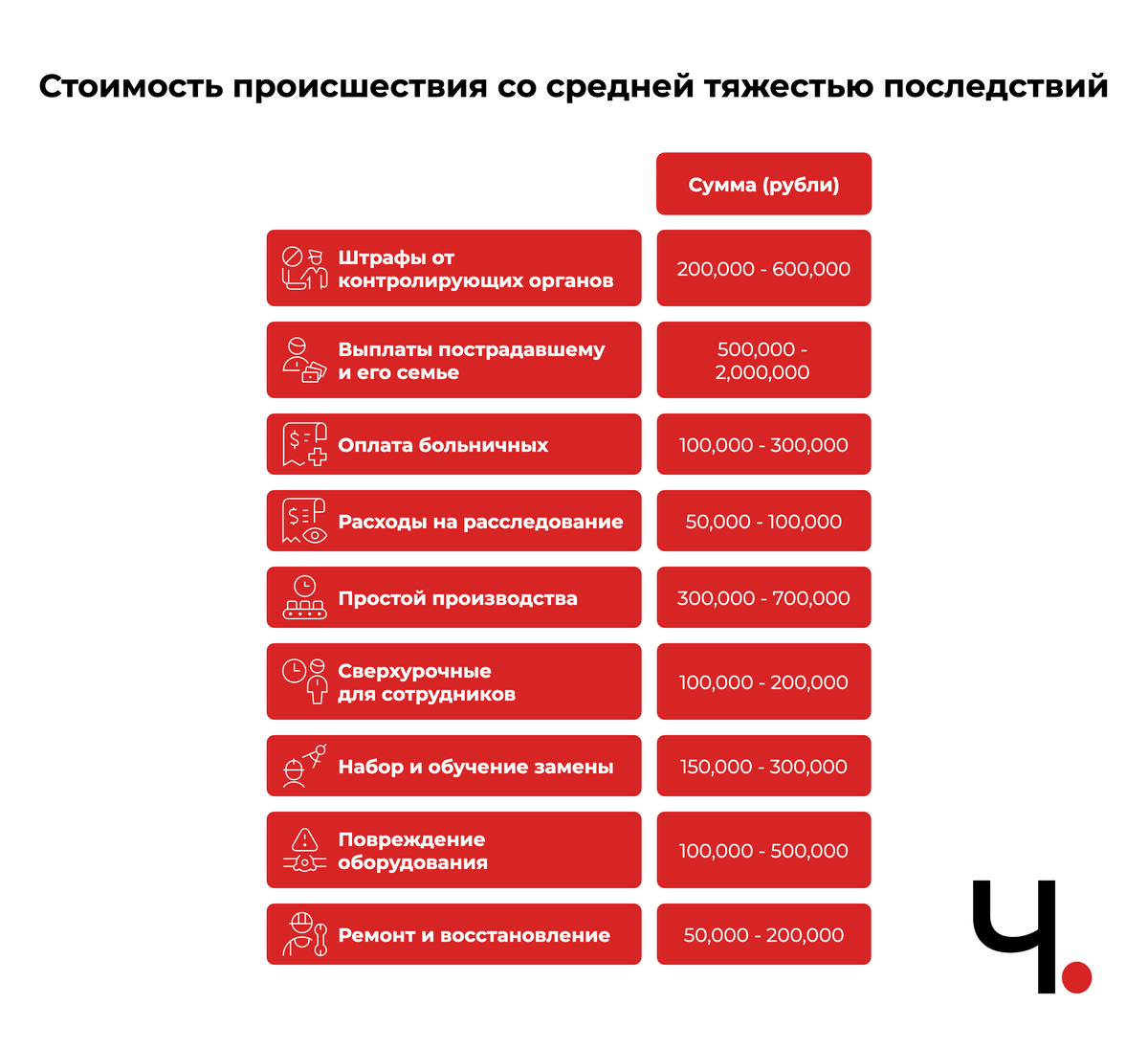 Стоимость происшествия со средней тяжестью последствий

| | Сумма (рубли) |
|---|---|
| Штрафы от контролирующих органов | 200,000 - 600,000 |
| Выплаты пострадавшему и его семье | 500,000 - 2,000,000 |
| Оплата больничных | 100,000 - 300,000 |
| Расходы на расследование | 50,000 - 100,000 |
| Простой производства | 300,000 - 700,000 |
| Сверхурочные для сотрудников | 100,000 - 200,000 |
| Набор и обучение замены | 150,000 - 300,000 |
| Повреждение оборудования | 100,000 - 500,000 |
| Ремонт и восстановление | 50,000 - 200,000 |

Ч.